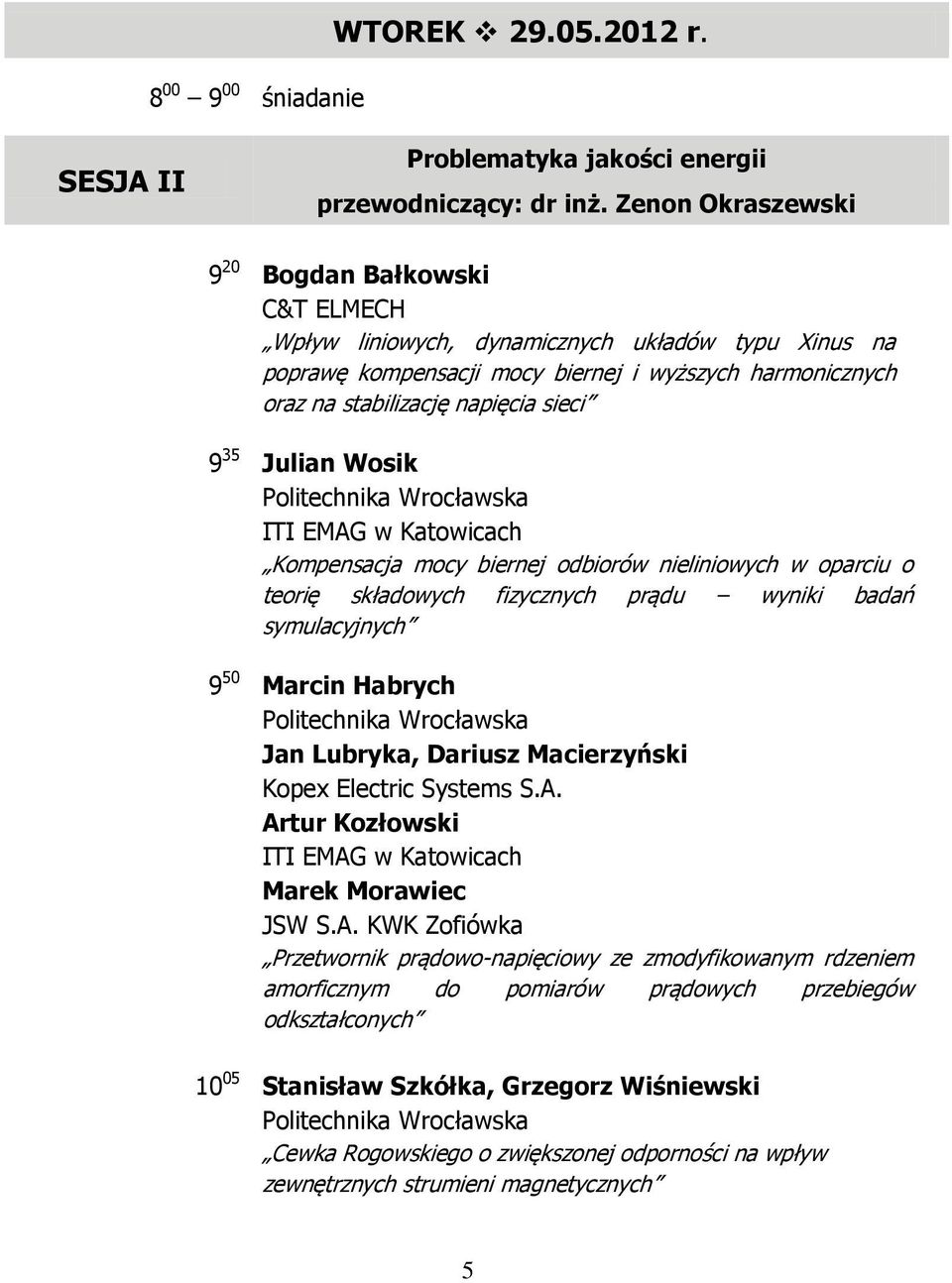 WTOREK ❖ 29.05.2012 r.

$8^{00}$ – $9^{00}$ śniadanie

SESJA II

Problematyka jakości energii
przewodniczący: dr inż. Zenon Okraszewski

$9^{20}$ Bogdan Bałkowski
C&T ELMECH
„Wpływ liniowych, dynamicznych układów typu Xinus na poprawę kompensacji mocy biernej i wyższych harmonicznych oraz na stabilizację napięcia sieci"

$9^{35}$ Julian Wosik
Politechnika Wrocławska
ITI EMAG w Katowicach
„Kompensacja mocy biernej odbiorów nieliniowych w oparciu o teorię składowych fizycznych prądu – wyniki badań symulacyjnych"

$9^{50}$ Marcin Habrych
Politechnika Wrocławska
Jan Lubryka, Dariusz Macierzyński
Kopex Electric Systems S.A.
Artur Kozłowski
ITI EMAG w Katowicach
Marek Morawiec
JSW S.A. KWK Zofiówka
„Przetwornik prądowo-napięciowy ze zmodyfikowanym rdzeniem amorficznym do pomiarów prądowych przebiegów odkształconych"

$10^{05}$ Stanisław Szkółka, Grzegorz Wiśniewski
Politechnika Wrocławska
„Cewka Rogowskiego o zwiększonej odporności na wpływ zewnętrznych strumieni magnetycznych"

5